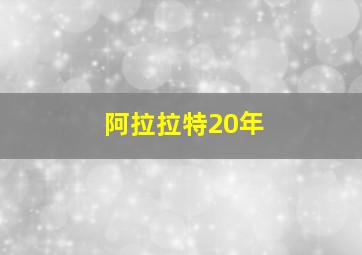 阿拉拉特20年